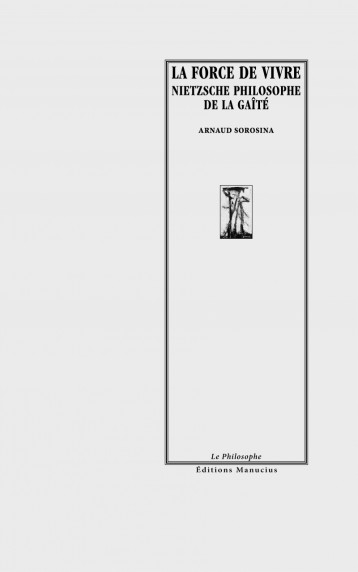 LA FORCE DE VIVRE
NIETZSCHE PHILOSOPHE
DE LA GAÎTÉ

ARNAUD SOROSINA

Le Philosophe
Éditions Manucius